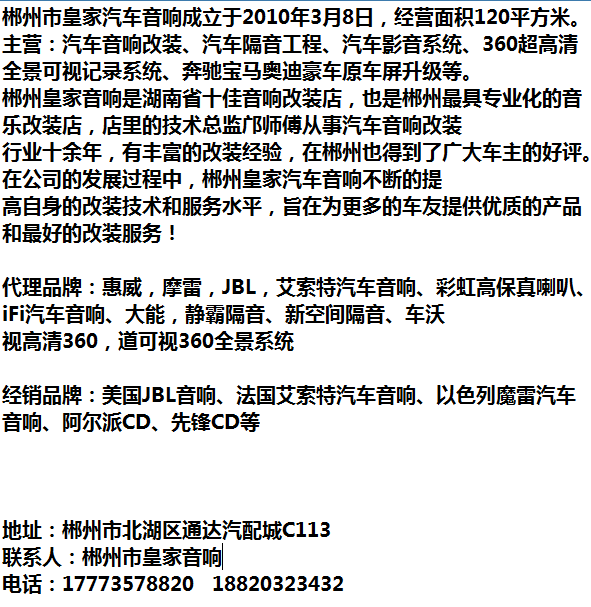 郴州市皇家汽车音响成立于2010年3月8日，经营面积120平方米。主营：汽车音响改装、汽车隔音工程、汽车影音系统、360超高清全景可视记录系统、奔驰宝马奥迪豪车原车屏升级等。
郴州皇家音响是湖南省十佳音响改装店，也是郴州最具专业化的音乐改装店，店里的技术总监邝师傅从事汽车音响改装行业十余年，有丰富的改装经验，在郴州也得到了广大车主的好评。在公司的发展过程中，郴州皇家汽车音响不断的提高自身的改装技术和服务水平，旨在为更多的车友提供优质的产品和最好的改装服务！

代理品牌：惠威，摩雷，JBL，艾索特汽车音响、彩虹高保真喇叭、iFi汽车音响、大能，静霸隔音、新空间隔音、车沃视高清360，道可视360全景系统

经销品牌：美国JBL音响、法国艾索特汽车音响、以色列魔雷汽车音响、阿尔派CD、先锋CD等

地址：郴州市北湖区通达汽配城C113
联系人：郴州市皇家音响
电话：17773578820 18820323432